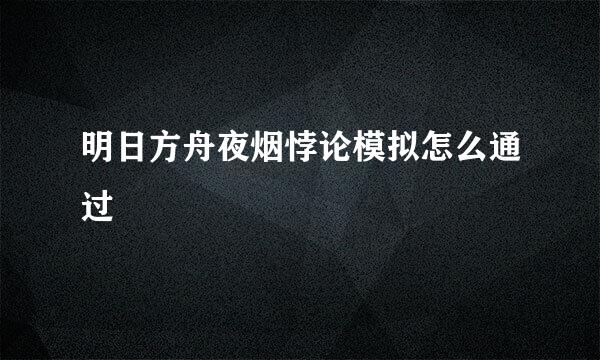 明日方舟夜烟悖论模拟怎么通过